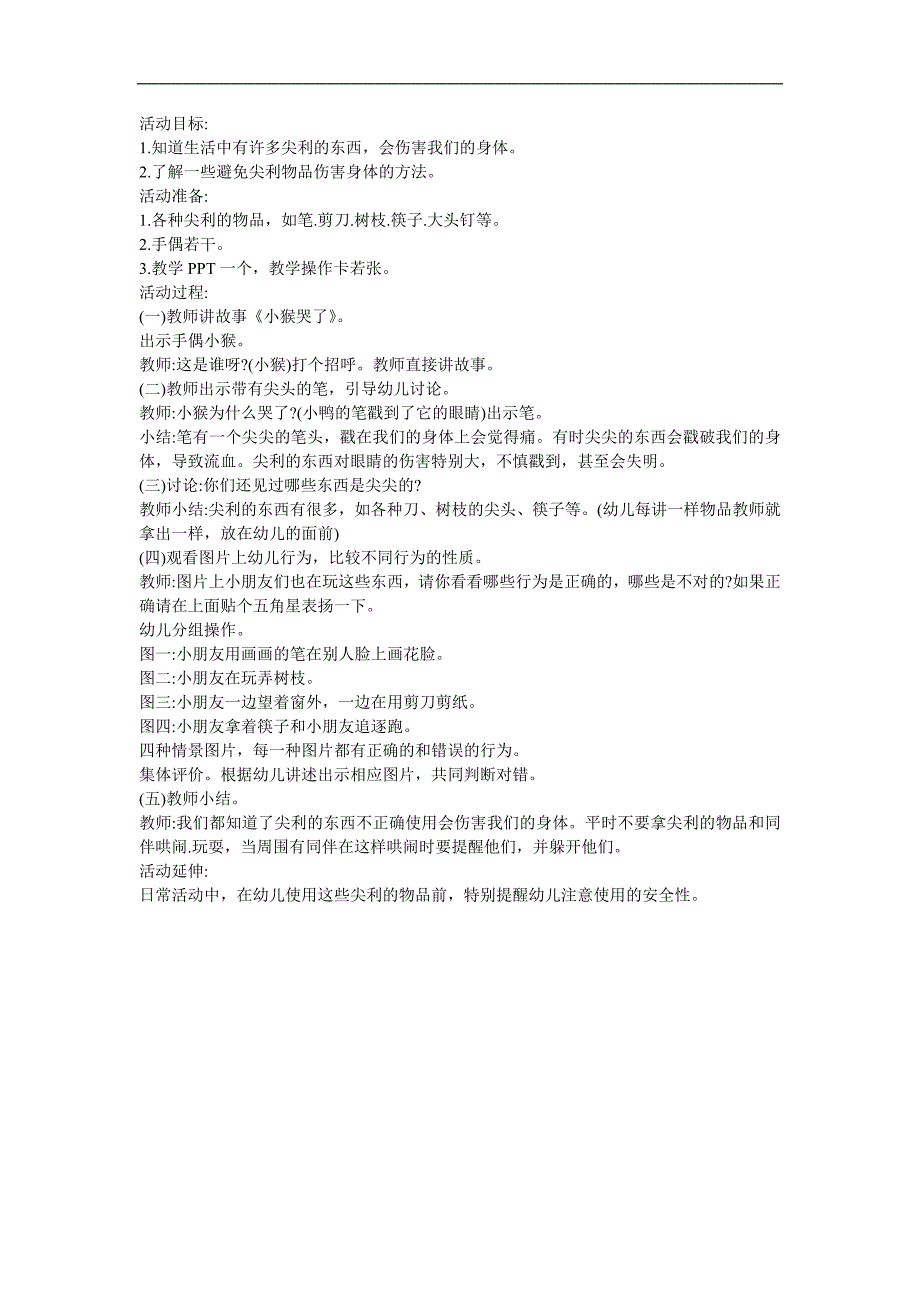 活动目标:
1.知道生活中有许多尖利的东西，会伤害我们的身体。
2.了解一些避免尖利物品伤害身体的方法。
活动准备:
1.各种尖利的物品，如笔.剪刀.树枝.筷子.大头钉等。
2.手偶若干。
3.教学 PPT 一个，教学操作卡若张。
活动过程:
(一)教师讲故事《小猴哭了》。
出示手偶小猴。
教师:这是谁呀?(小猴)打个招呼。教师直接讲故事。
(二)教师出示带有尖头的笔，引导幼儿讨论。
教师:小猴为什么哭了?(小鸭的笔戳到了它的眼睛)出示笔。
小结:笔有一个尖尖的笔头，戳在我们的身体上会觉得痛。有时尖尖的东西会戳破我们的身体，导致流血。尖利的东西对眼睛的伤害特别大，不慎戳到，甚至会失明。
(三)讨论:你们还见过哪些东西是尖尖的?
教师小结:尖利的东西有很多，如各种刀、树枝的尖头、筷子等。(幼儿每讲一样物品教师就拿出一样，放在幼儿的面前)
(四)观看图片上幼儿行为，比较不同行为的性质。
教师:图片上小朋友们也在玩这些东西，请你看看哪些行为是正确的，哪些是不对的?如果正确请在上面贴个五角星表扬一下。
幼儿分组操作。
图一:小朋友用画画的笔在别人脸上画花脸。
图二:小朋友在玩弄树枝。
图三:小朋友一边望着窗外，一边在用剪刀剪纸。
图四:小朋友拿着筷子和小朋友追逐跑。
四种情景图片，每一种图片都有正确的和错误的行为。
集体评价。根据幼儿讲述出示相应图片，共同判断对错。
(五)教师小结。
教师:我们都知道了尖利的东西不正确使用会伤害我们的身体。平时不要拿尖利的物品和同伴哄闹.玩耍，当周围有同伴在这样哄闹时要提醒他们，并躲开他们。
活动延伸:
日常活动中，在幼儿使用这些尖利的物品前，特别提醒幼儿注意使用的安全性。